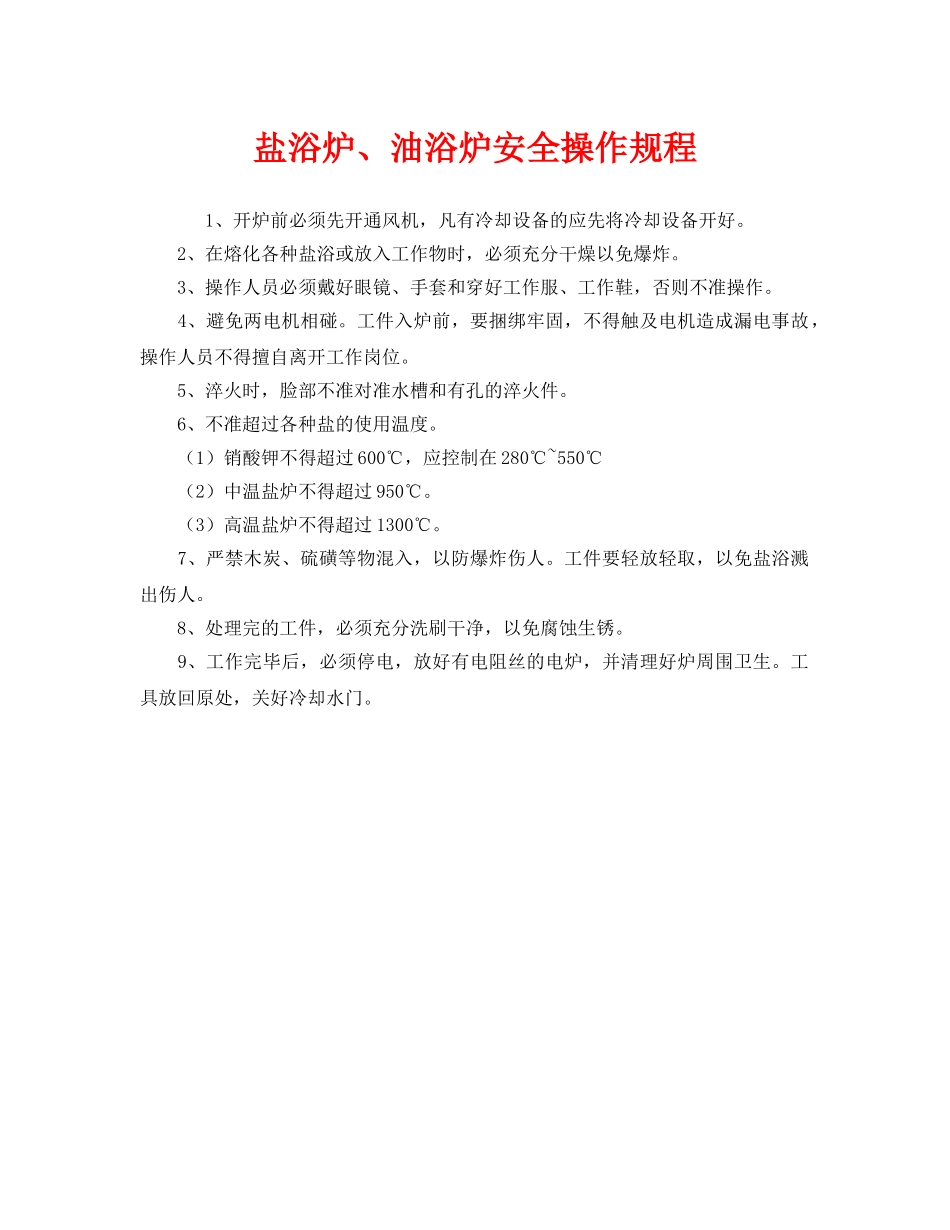 盐浴炉、油浴炉安全操作规程

1、开炉前必须先开通风机，凡有冷却设备的应先将冷却设备开好。

2、在熔化各种盐浴或放入工作物时，必须充分干燥以免爆炸。

3、操作人员必须戴好眼镜、手套和穿好工作服、工作鞋，否则不准操作。

4、避免两电机相碰。工件入炉前，要捆绑牢固，不得触及电机造成漏电事故，操作人员不得擅自离开工作岗位。

5、淬火时，脸部不准对准水槽和有孔的淬火件。

6、不准超过各种盐的使用温度。

（1）销酸钾不得超过600℃，应控制在280℃~550℃

（2）中温盐炉不得超过950℃。

（3）高温盐炉不得超过1300℃。

7、严禁木炭、硫磺等物混入，以防爆炸伤人。工件要轻放轻取，以免盐浴溅出伤人。

8、处理完的工件，必须充分洗刷干净，以免腐蚀生锈。

9、工作完毕后，必须停电，放好有电阻丝的电炉，并清理好炉周围卫生。工具放回原处，关好冷却水门。